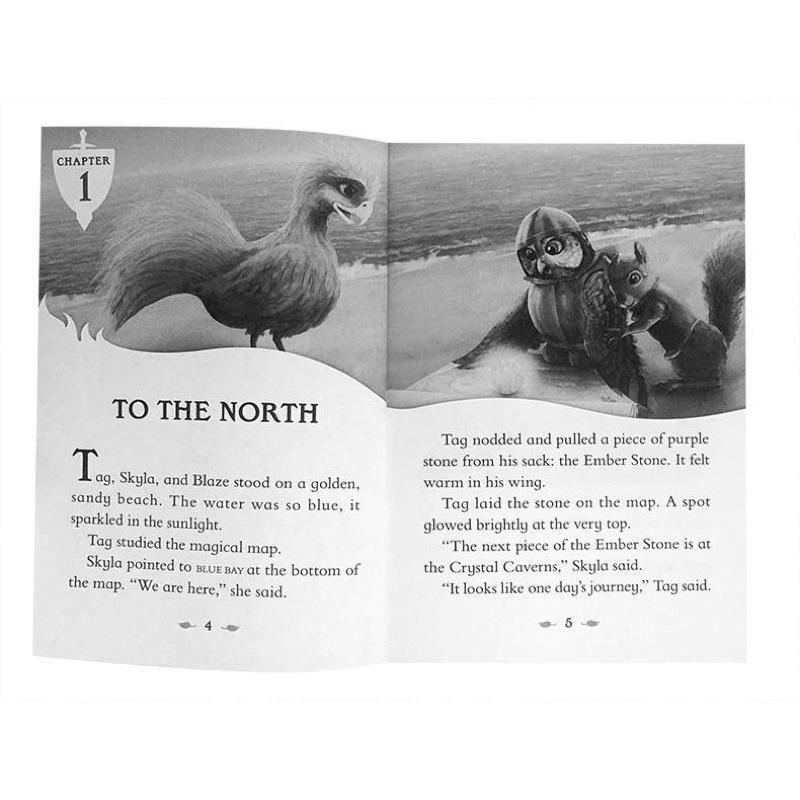 CHAPTER
1

TO THE NORTH

Tag, Skyla, and Blaze stood on a golden, sandy beach. The water was so blue, it sparkled in the sunlight.

Tag studied the magical map.

Skyla pointed to BLUE BAY at the bottom of the map. "We are here," she said.

4

Tag nodded and pulled a piece of purple stone from his sack: the Ember Stone. It felt warm in his wing.

Tag laid the stone on the map. A spot glowed brightly at the very top.

"The next piece of the Ember Stone is at the Crystal Caverns," Skyla said.

"It looks like one day's journey," Tag said.

5